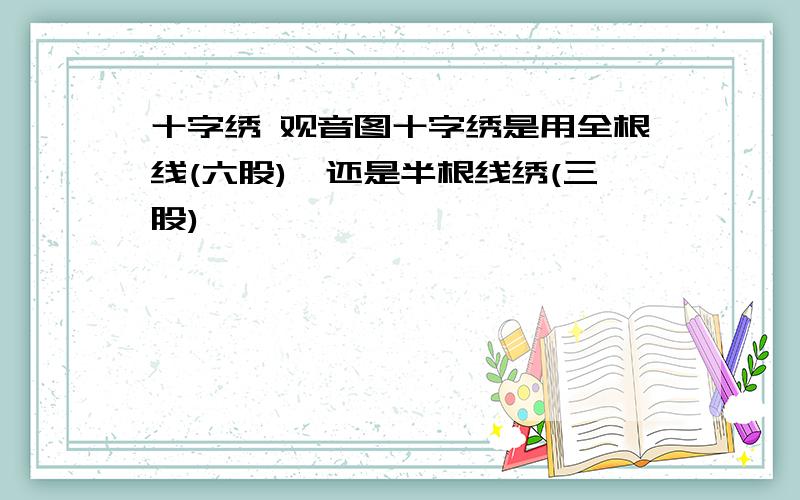 十字绣 观音图十字绣是用全根线(六股),还是半根线绣(三股)